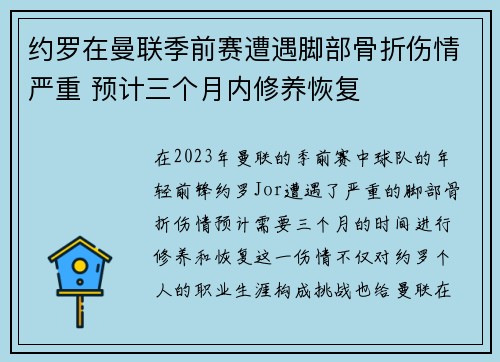 约罗在曼联季前赛遭遇脚部骨折伤情严重 预计三个月内修养恢复

在2023年曼联的季前赛中球队的年轻前锋约罗Jor遭遇了严重的脚部骨折伤情预计需要三个月的时间进行修养和恢复这一伤情不仅对约罗个人的职业生涯构成挑战也给曼联在